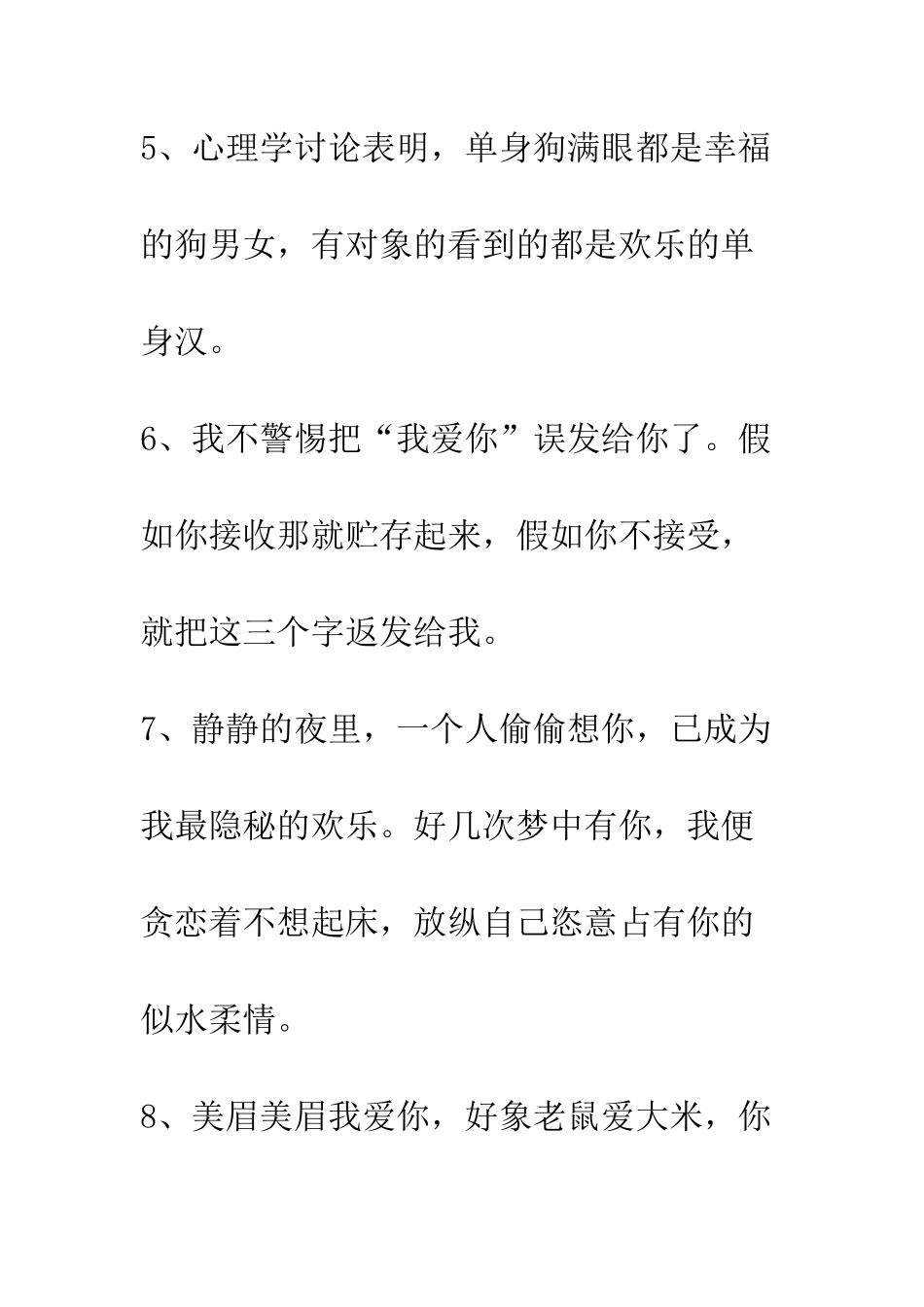 5、心理学讨论表明，单身狗满眼都是幸福的狗男女，有对象的看到的都是欢乐的单身汉。

6、我不警惕把“我爱你”误发给你了。假如你接收那就贮存起来，假如你不接受，就把这三个字返发给我。

7、静静的夜里，一个人偷偷想你，已成为我最隐秘的欢乐。好几次梦中有你，我便贪恋着不想起床，放纵自己恣意占有你的似水柔情。

8、美眉美眉我爱你，好象老鼠爱大米，你